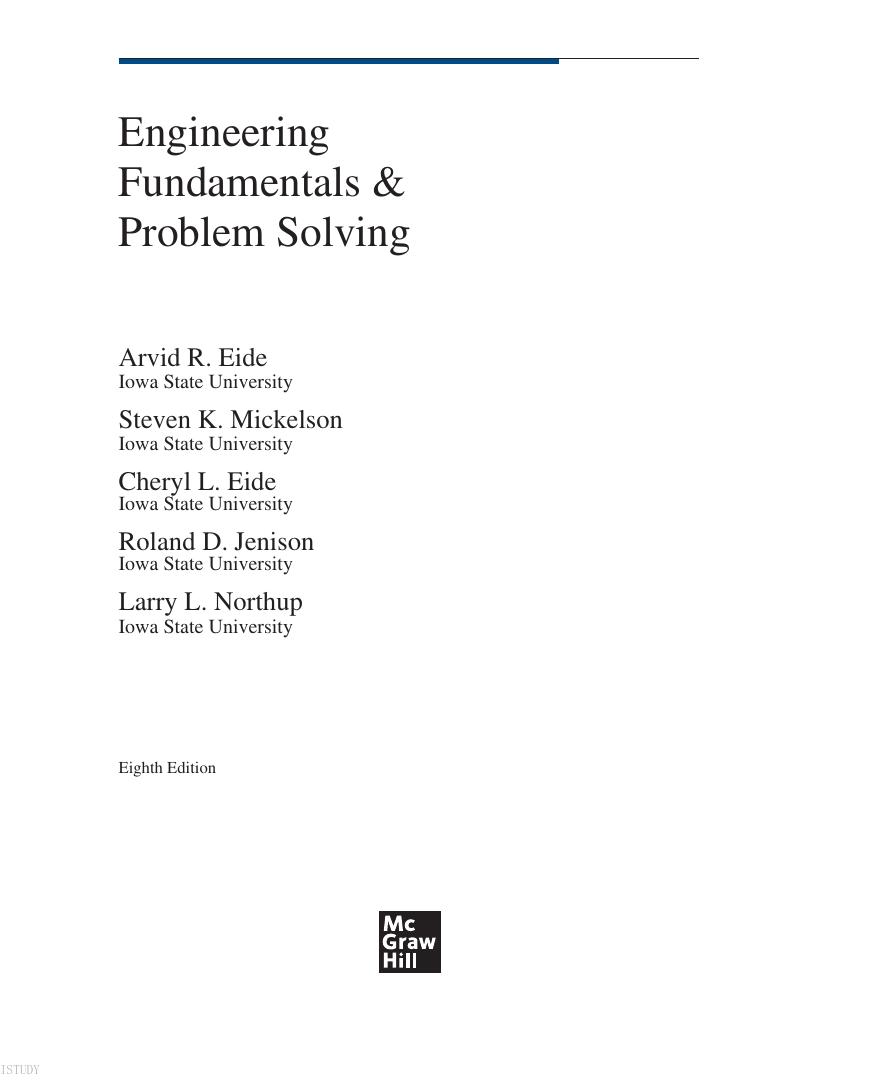 Engineering Fundamentals & Problem Solving

Arvid R. Eide
Iowa State University

Steven K. Mickelson
Iowa State University

Cheryl L. Eide
Iowa State University

Roland D. Jenison
Iowa State University

Larry L. Northup
Iowa State University

Eighth Edition

Mc Graw Hill

ISTUDY